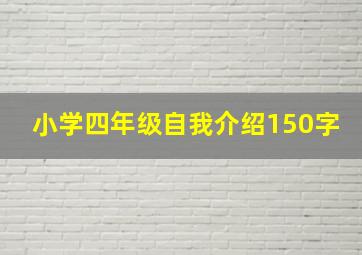 小学四年级自我介绍150字